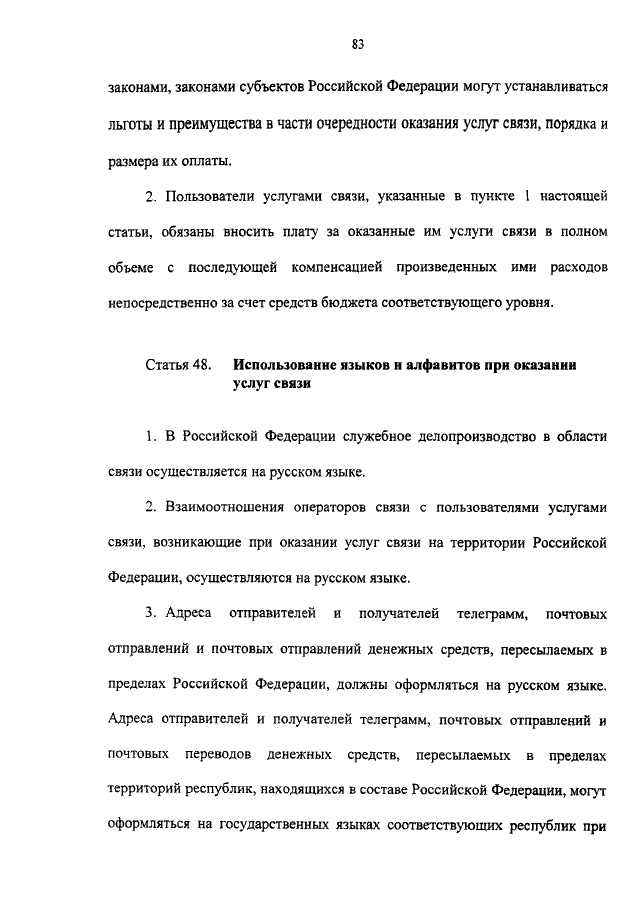 83

законами, законами субъектов Российской Федерации могут устанавливаться льготы и преимущества в части очередности оказания услуг связи, порядка и размера их оплаты.

2. Пользователи услугами связи, указанные в пункте 1 настоящей статьи, обязаны вносить плату за оказанные им услуги связи в полном объеме с последующей компенсацией произведенных ими расходов непосредственно за счет средств бюджета соответствующего уровня.

Статья 48. Использование языков и алфавитов при оказании услуг связи

1. В Российской Федерации служебное делопроизводство в области связи осуществляется на русском языке.

2. Взаимоотношения операторов связи с пользователями услугами связи, возникающие при оказании услуг связи на территории Российской Федерации, осуществляются на русском языке.

3. Адреса отправителей и получателей телеграмм, почтовых отправлений и почтовых отправлений денежных средств, пересылаемых в пределах Российской Федерации, должны оформляться на русском языке. Адреса отправителей и получателей телеграмм, почтовых отправлений и почтовых переводов денежных средств, пересылаемых в пределах территорий республик, находящихся в составе Российской Федерации, могут оформляться на государственных языках соответствующих республик при